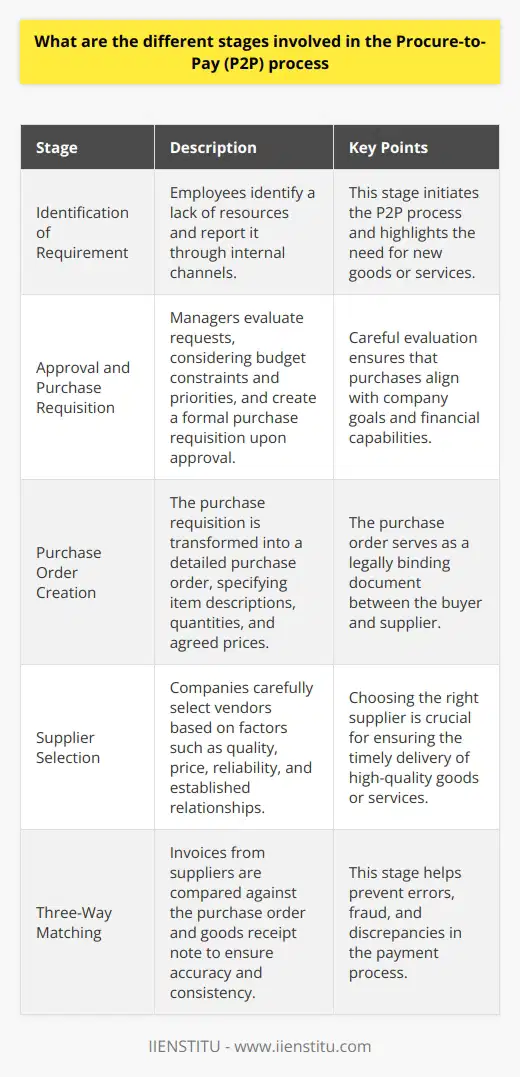 What are the different stages involved in the Procure-to-Pay (P2P) process

| Stage | Description | Key Points |
|---|---|---|
| Identification of Requirement | Employees identify a lack of resources and report it through internal channels. | This stage initiates the P2P process and highlights the need for new goods or services. |
| Approval and Purchase Requisition | Managers evaluate requests, considering budget constraints and priorities, and create a formal purchase requisition upon approval. | Careful evaluation ensures that purchases align with company goals and financial capabilities. |
| Purchase Order Creation | The purchase requisition is transformed into a detailed purchase order, specifying item descriptions, quantities, and agreed prices. | The purchase order serves as a legally binding document between the buyer and supplier. |
| Supplier Selection | Companies carefully select vendors based on factors such as quality, price, reliability, and established relationships. | Choosing the right supplier is crucial for ensuring the timely delivery of high-quality goods or services. |
| Three-Way Matching | Invoices from suppliers are compared against the purchase order and goods receipt note to ensure accuracy and consistency. | This stage helps prevent errors, fraud, and discrepancies in the payment process. |

IIENSTITU - www.iienstitu.com